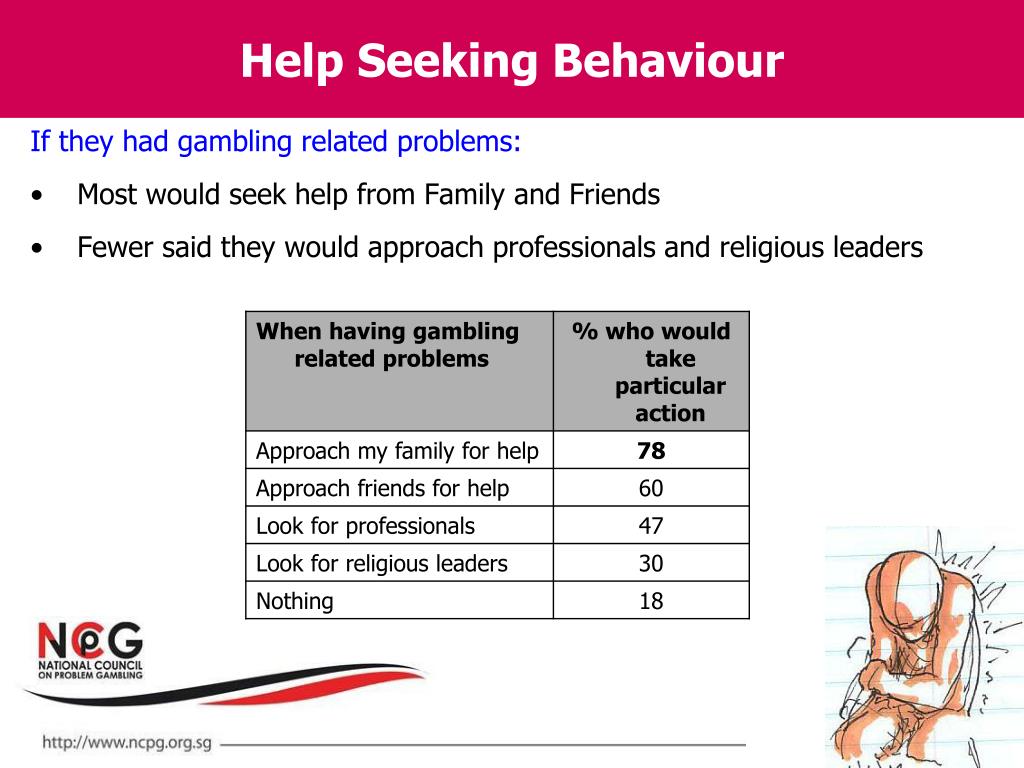 Help Seeking Behaviour

If they had gambling related problems:

• Most would seek help from Family and Friends

• Fewer said they would approach professionals and religious leaders

| When having gambling related problems | % who would take particular action |
|---|---|
| Approach my family for help | **78** |
| Approach friends for help | 60 |
| Look for professionals | 47 |
| Look for religious leaders | 30 |
| Nothing | 18 |

NCPG
NATIONAL COUNCIL ON PROBLEM GAMBLING

http://www.ncpg.org.sg